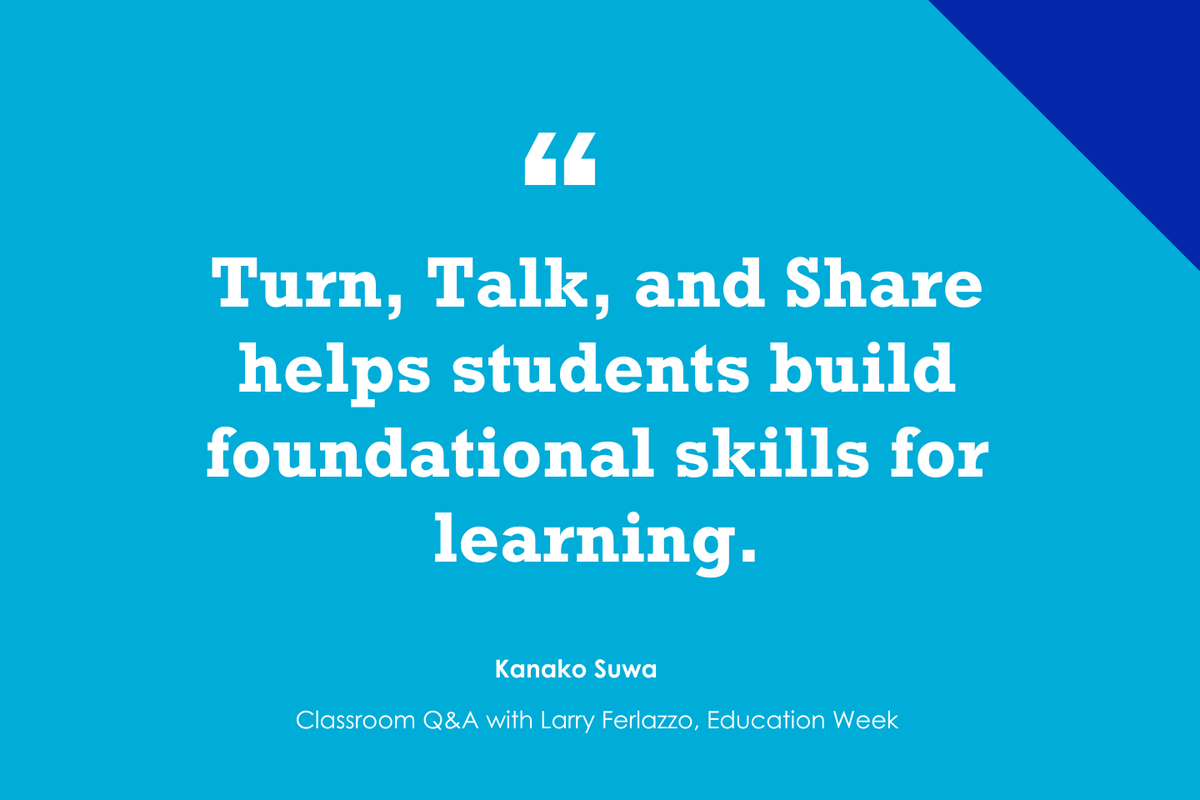 “

Turn, Talk, and Share helps students build foundational skills for learning.

Kanako Suwa

Classroom Q&A with Larry Ferlazzo, Education Week